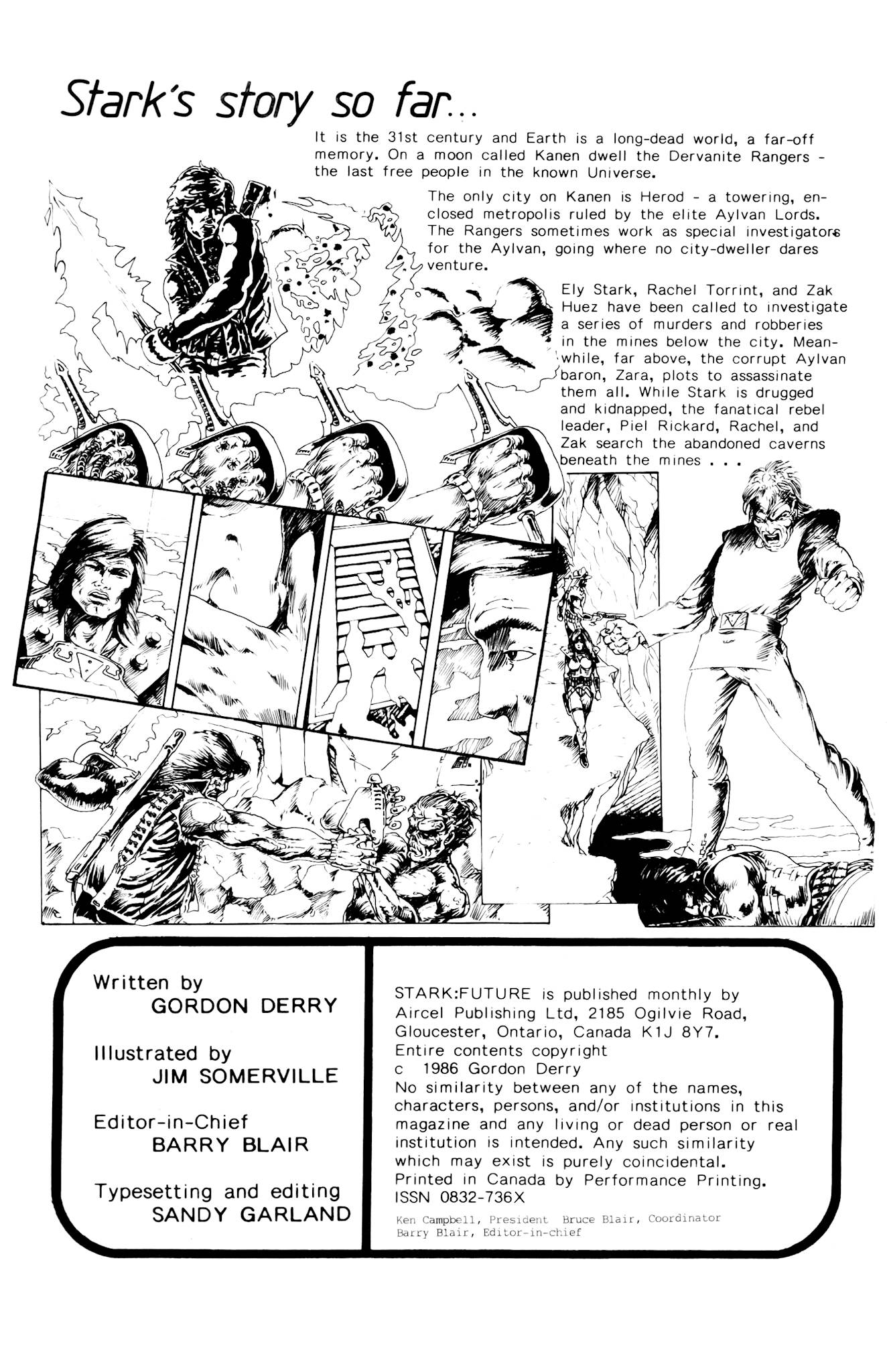 Stark's story so far...

It is the 31st century and Earth is a long-dead world, a far-off memory. On a moon called Kanen dwell the Dervanite Rangers - the last free people in the known Universe.

The only city on Kanen is Herod - a towering, enclosed metropolis ruled by the elite Aylvan Lords. The Rangers sometimes work as special investigators for the Aylvan, going where no city-dweller dares venture.

Ely Stark, Rachel Torrint, and Zak Huez have been called to investigate a series of murders and robberies in the mines below the city. Meanwhile, far above, the corrupt Aylvan baron, Zara, plots to assassinate them all. While Stark is drugged and kidnapped, the fanatical rebel leader, Piel Rickard, Rachel, and Zak search the abandoned caverns beneath the mines . . .

Written by
GORDON DERRY

Illustrated by
JIM SOMERVILLE

Editor-in-Chief
BARRY BLAIR

Typesetting and editing
SANDY GARLAND

STARK:FUTURE is published monthly by Aircel Publishing Ltd, 2185 Ogilvie Road, Gloucester, Ontario, Canada K1J 8Y7.
Entire contents copyright
c 1986 Gordon Derry
No similarity between any of the names, characters, persons, and/or institutions in this magazine and any living or dead person or real institution is intended. Any such similarity which may exist is purely coincidental.
Printed in Canada by Performance Printing.
ISSN 0832-736X

Ken Campbell, President Bruce Blair, Coordinator
Barry Blair, Editor-in-chief